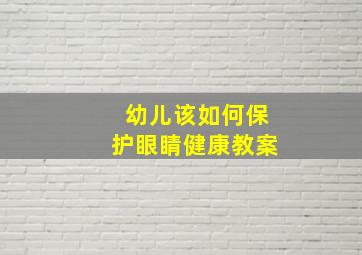 幼儿该如何保护眼睛健康教案